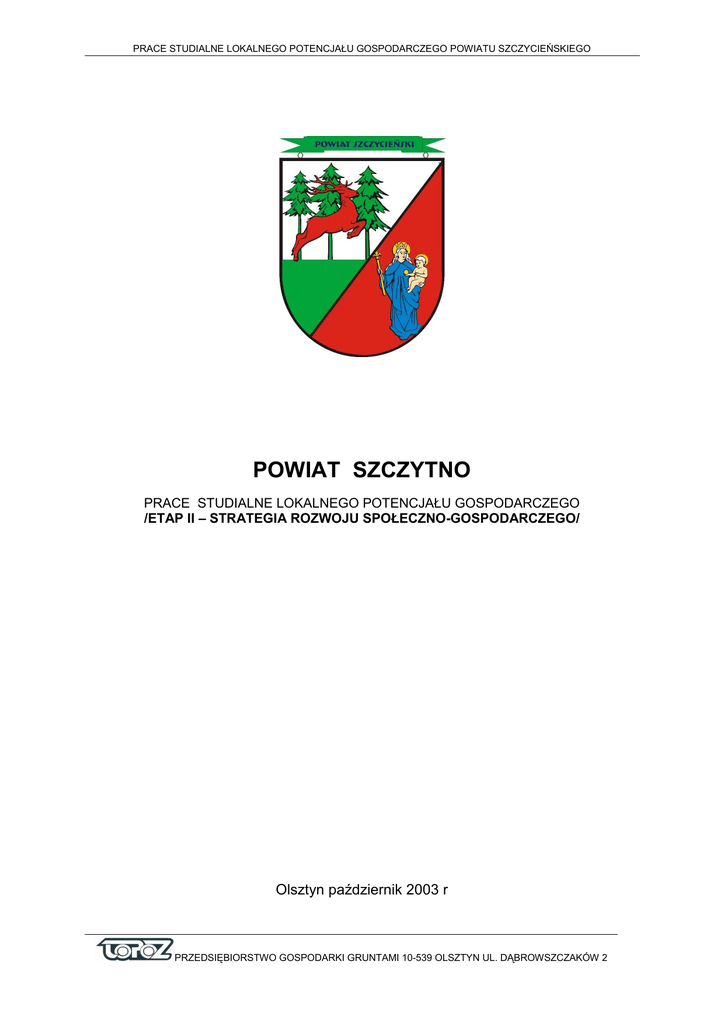 PRACE STUDIALNE LOKALNEGO POTENCJAŁU GOSPODARCZEGO POWIATU SZCZYCIEŃSKIEGO

POWIAT SZCZYCIEŃSKI

POWIAT SZCZYTNO

PRACE STUDIALNE LOKALNEGO POTENCJAŁU GOSPODARCZEGO
/ETAP II – STRATEGIA ROZWOJU SPOŁECZNO-GOSPODARCZEGO/

Olsztyn październik 2003 r

TOPOZ PRZEDSIĘBIORSTWO GOSPODARKI GRUNTAMI 10-539 OLSZTYN UL. DĄBROWSZCZAKÓW 2